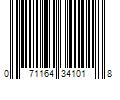 0 71164 34101 8